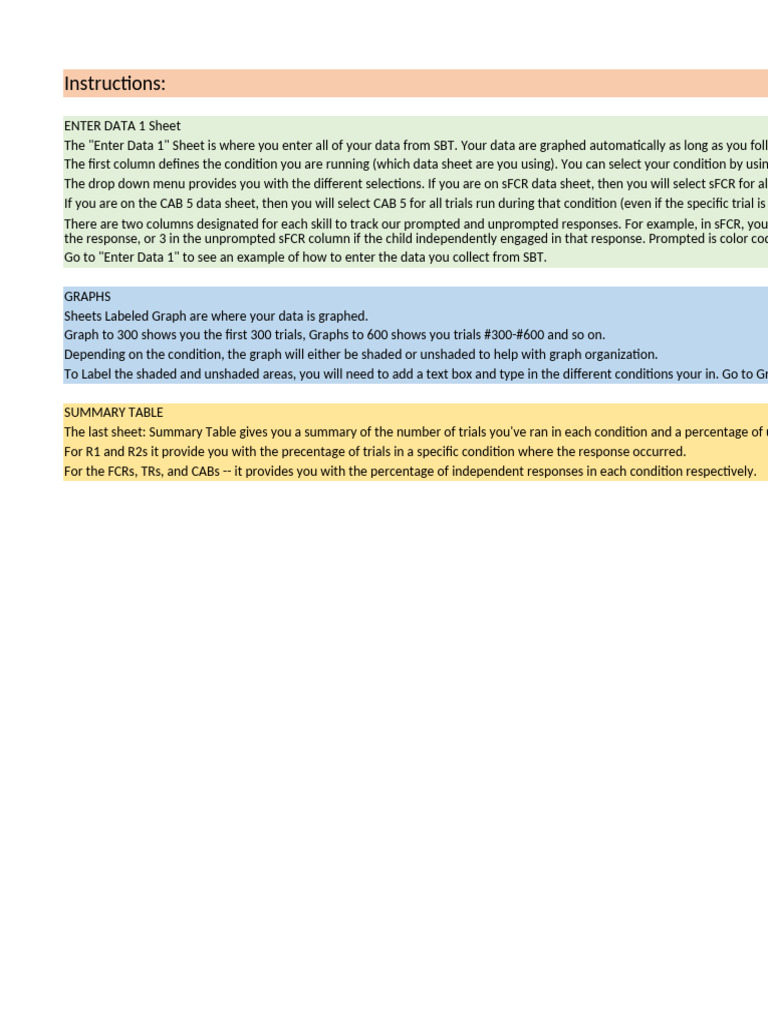 Instructions:

ENTER DATA 1 Sheet
The "Enter Data 1" Sheet is where you enter all of your data from SBT. Your data are graphed automatically as long as you foll
The first column defines the condition you are running (which data sheet are you using). You can select your condition by usin
The drop down menu provides you with the different selections. If you are on sFCR data sheet, then you will select sFCR for al
If you are on the CAB 5 data sheet, then you will select CAB 5 for all trials run during that condition (even if the specific trial is
There are two columns designated for each skill to track our prompted and unprompted responses. For example, in sFCR, you the response, or 3 in the unprompted sFCR column if the child independently engaged in that response. Prompted is color cod
Go to "Enter Data 1" to see an example of how to enter the data you collect from SBT.

GRAPHS
Sheets Labeled Graph are where your data is graphed.
Graph to 300 shows you the first 300 trials, Graphs to 600 shows you trials #300-#600 and so on.
Depending on the condition, the graph will either be shaded or unshaded to help with graph organization.
To Label the shaded and unshaded areas, you will need to add a text box and type in the different conditions your in. Go to Gr

SUMMARY TABLE
The last sheet: Summary Table gives you a summary of the number of trials you've ran in each condition and a percentage of
For R1 and R2s it provide you with the precentage of trials in a specific condition where the response occurred.
For the FCRs, TRs, and CABs -- it provides you with the percentage of independent responses in each condition respectively.